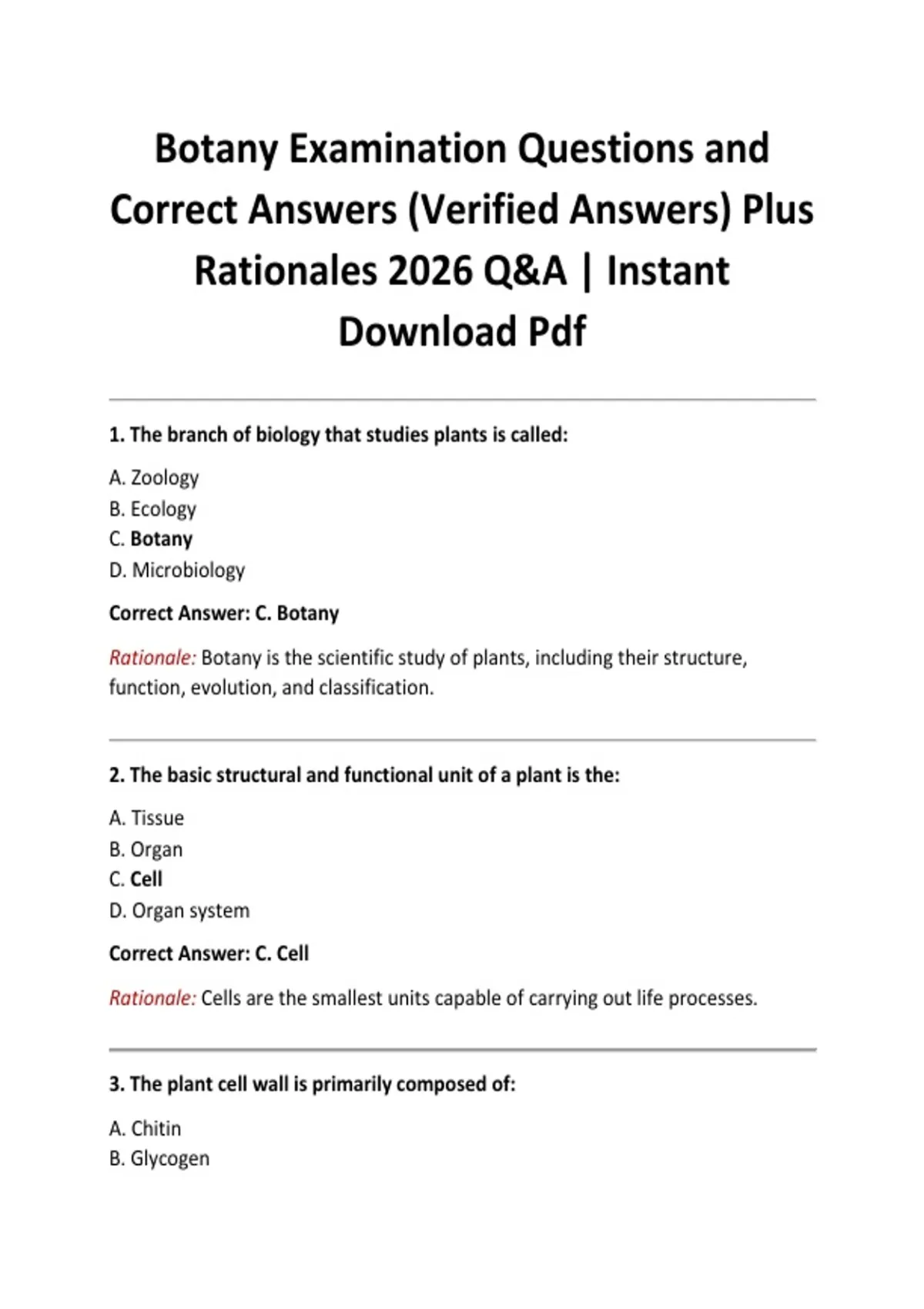 Botany Examination Questions and Correct Answers (Verified Answers) Plus Rationales 2026 Q&A | Instant Download Pdf

1. The branch of biology that studies plants is called:

A. Zoology
B. Ecology
C. Botany
D. Microbiology

Correct Answer: C. Botany

Rationale: Botany is the scientific study of plants, including their structure, function, evolution, and classification.

2. The basic structural and functional unit of a plant is the:

A. Tissue
B. Organ
C. Cell
D. Organ system

Correct Answer: C. Cell

Rationale: Cells are the smallest units capable of carrying out life processes.

3. The plant cell wall is primarily composed of:

A. Chitin
B. Glycogen